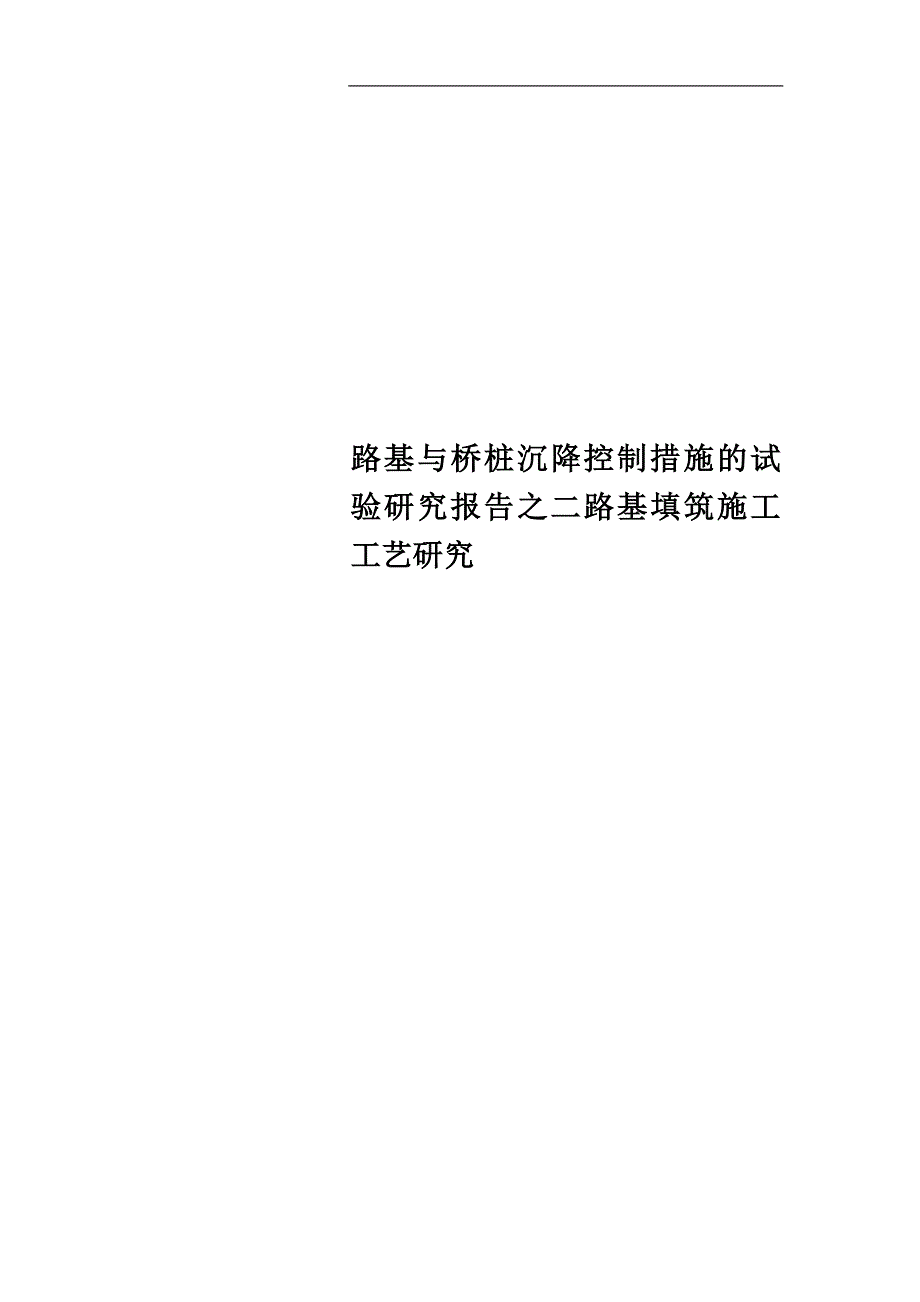 路基与桥桩沉降控制措施的试验研究报告之二路基填筑施工工艺研究